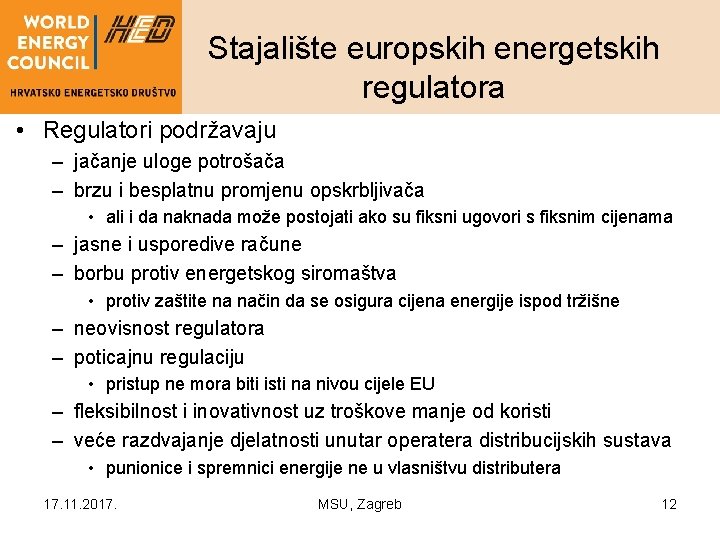 WORLD ENERGY COUNCIL

HED

HRVATSKO ENERGETSKO DRUŠTVO

Stajalište europskih energetskih regulatora

• Regulatori podržavaju
– jačanje uloge potrošača
– brzu i besplatnu promjenu opskrbljivača
• ali i da naknada može postojati ako su fiksni ugovori s fiksnim cijenama
– jasne i usporedive račune
– borbu protiv energetskog siromaštva
• protiv zaštite na način da se osigura cijena energije ispod tržišne
– neovisnost regulatora
– poticajnu regulaciju
• pristup ne mora biti isti na nivou cijele EU
– fleksibilnost i inovativnost uz troškove manje od koristi
– veće razdvajanje djelatnosti unutar operatera distribucijskih sustava
• punionice i spremnici energije ne u vlasništvu distributera

17.11.2017.

MSU, Zagreb

12